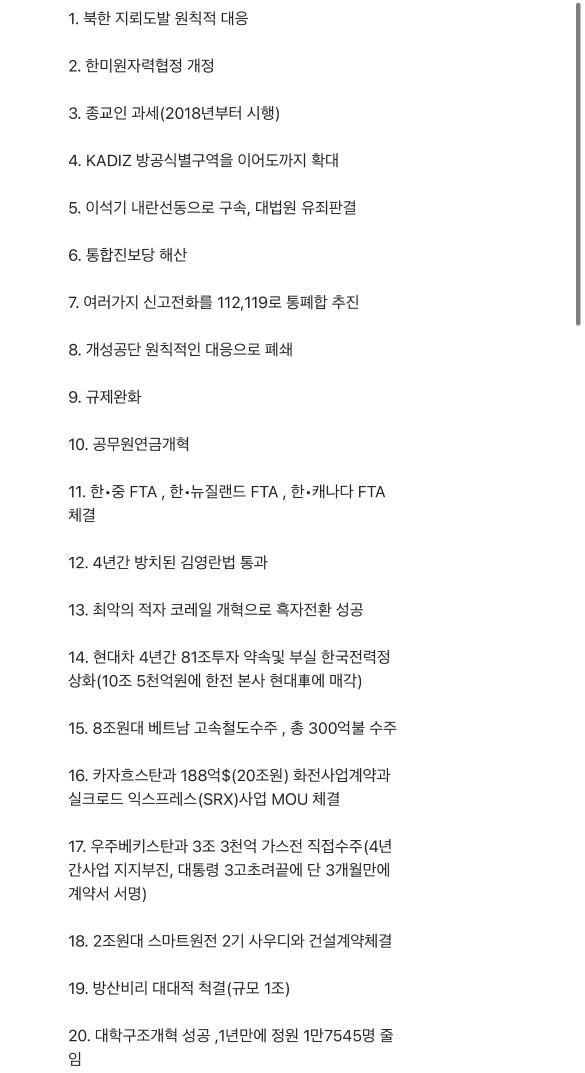 1. 북한 지뢰도발 원칙적 대응

2. 한미원자력협정 개정

3. 종교인 과세(2018년부터 시행)

4. KADIZ 방공식별구역을 이어도까지 확대

5. 이석기 내란선동으로 구속, 대법원 유죄판결

6. 통합진보당 해산

7. 여러가지 신고전화를 112,119로 통폐합 추진

8. 개성공단 원칙적인 대응으로 폐쇄

9. 규제완화

10. 공무원연금개혁

11. 한•중 FTA , 한•뉴질랜드 FTA , 한•캐나다 FTA 체결

12. 4년간 방치된 김영란법 통과

13. 최악의 적자 코레일 개혁으로 흑자전환 성공

14. 현대차 4년간 81조투자 약속및 부실 한국전력정상화(10조 5천억원에 한전 본사 현대車에 매각)

15. 8조원대 베트남 고속철도수주 , 총 300억불 수주

16. 카자흐스탄과 188억$(20조원) 화전사업계약과 실크로드 익스프레스(SRX)사업 MOU 체결

17. 우주베키스탄과 3조 3천억 가스전 직접수주(4년간사업 지지부진, 대통령 3고초려끝에 단 3개월만에 계약서 서명)

18. 2조원대 스마트원전 2기 사우디와 건설계약체결

19. 방산비리 대대적 척결(규모 1조)

20. 대학구조개혁 성공 ,1년만에 정원 1만7545명 줄임